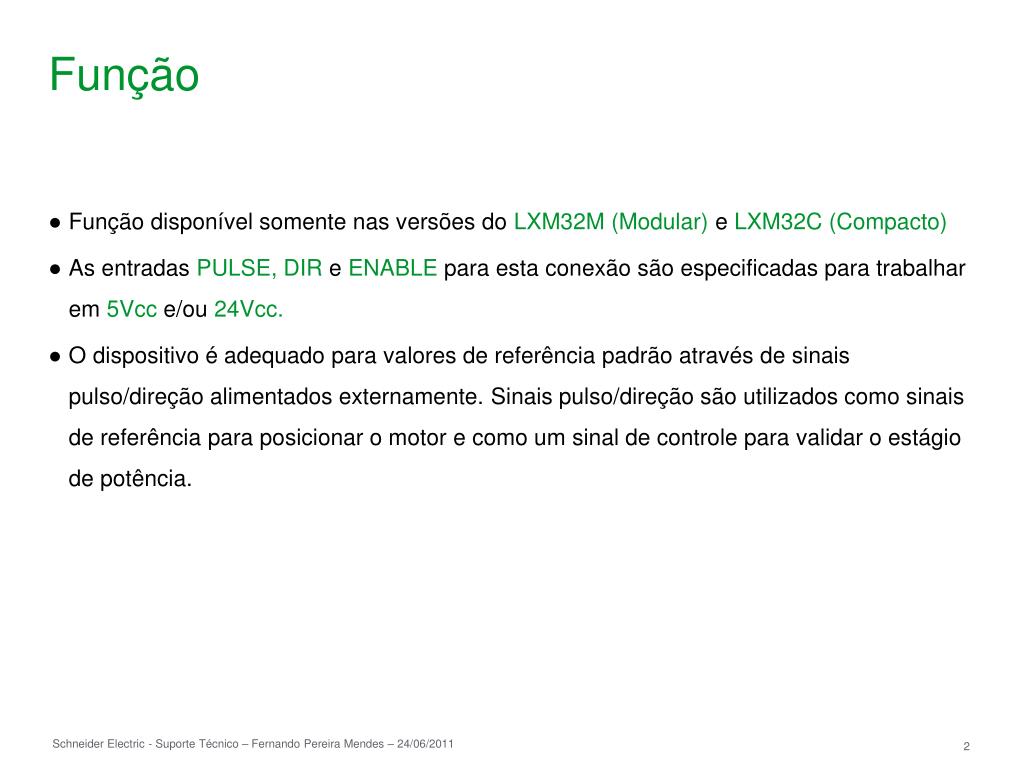 Função

● Função disponível somente nas versões do LXM32M (Modular) e LXM32C (Compacto)

● As entradas PULSE, DIR e ENABLE para esta conexão são especificadas para trabalhar em 5Vcc e/ou 24Vcc.

● O dispositivo é adequado para valores de referência padrão através de sinais pulso/direção alimentados externamente. Sinais pulso/direção são utilizados como sinais de referência para posicionar o motor e como um sinal de controle para validar o estágio de potência.

Schneider Electric - Suporte Técnico – Fernando Pereira Mendes – 24/06/2011

2